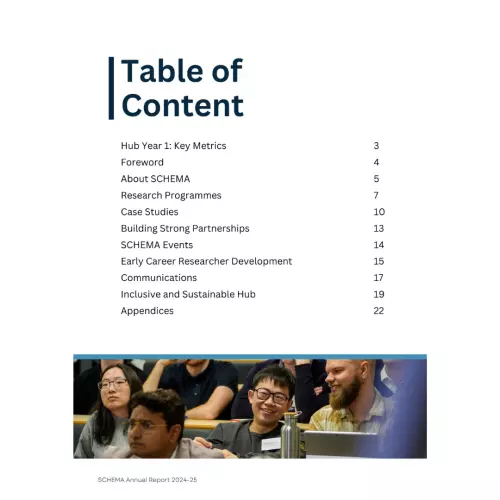 Table of Content

| | |
|---|---|
| Hub Year 1: Key Metrics | 3 |
| Foreword | 4 |
| About SCHEMA | 5 |
| Research Programmes | 7 |
| Case Studies | 10 |
| Building Strong Partnerships | 13 |
| SCHEMA Events | 14 |
| Early Career Researcher Development | 15 |
| Communications | 17 |
| Inclusive and Sustainable Hub | 19 |
| Appendices | 22 |

SCHEMA Annual Report 2024-25